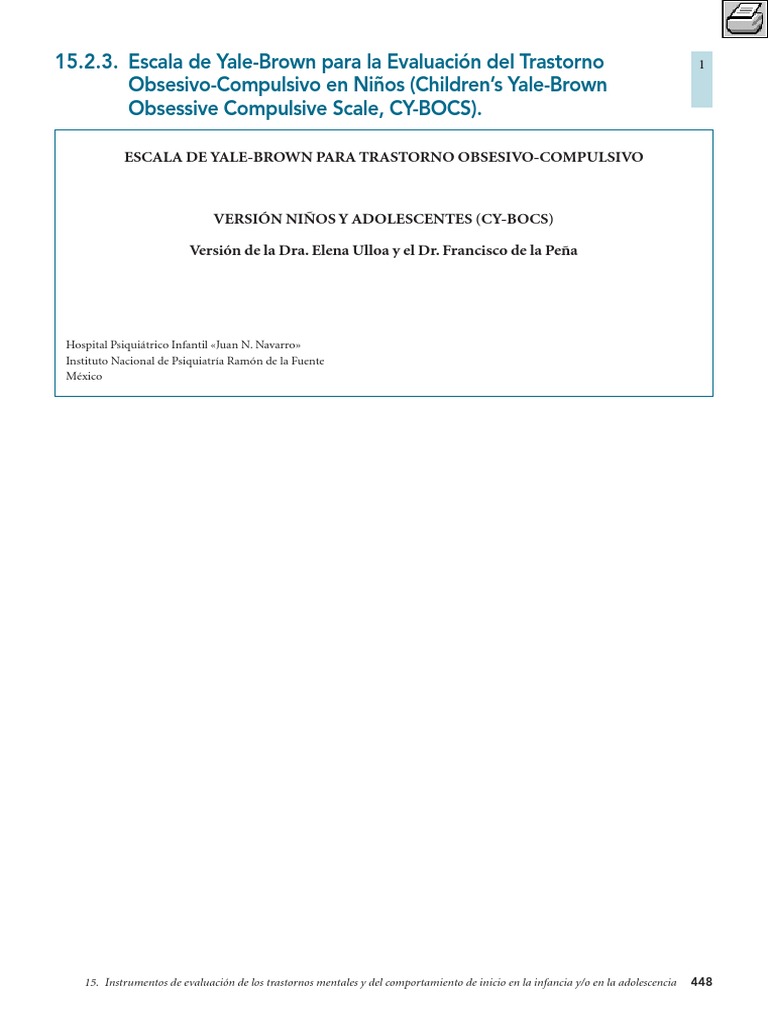 15.2.3. Escala de Yale-Brown para la Evaluación del Trastorno Obsesivo-Compulsivo en Niños (Children's Yale-Brown Obsessive Compulsive Scale, CY-BOCS).

1

ESCALA DE YALE-BROWN PARA TRASTORNO OBSESIVO-COMPULSIVO

VERSIÓN NIÑOS Y ADOLESCENTES (CY-BOCS)

Versión de la Dra. Elena Ulloa y el Dr. Francisco de la Peña

Hospital Psiquiátrico Infantil «Juan N. Navarro»
Instituto Nacional de Psiquiatría Ramón de la Fuente
México

15. Instrumentos de evaluación de los trastornos mentales y del comportamiento de inicio en la infancia y/o en la adolescencia 448